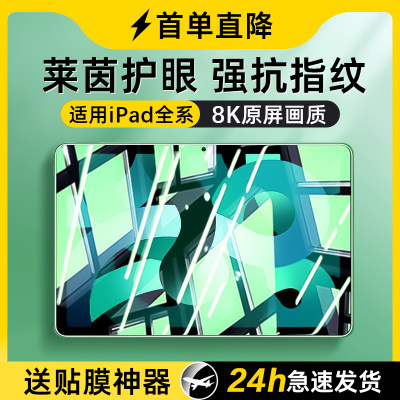 首单直降

莱茵护眼 强抗指纹

适用iPad全系 8K原屏画质

送贴膜神器 24h急速发货